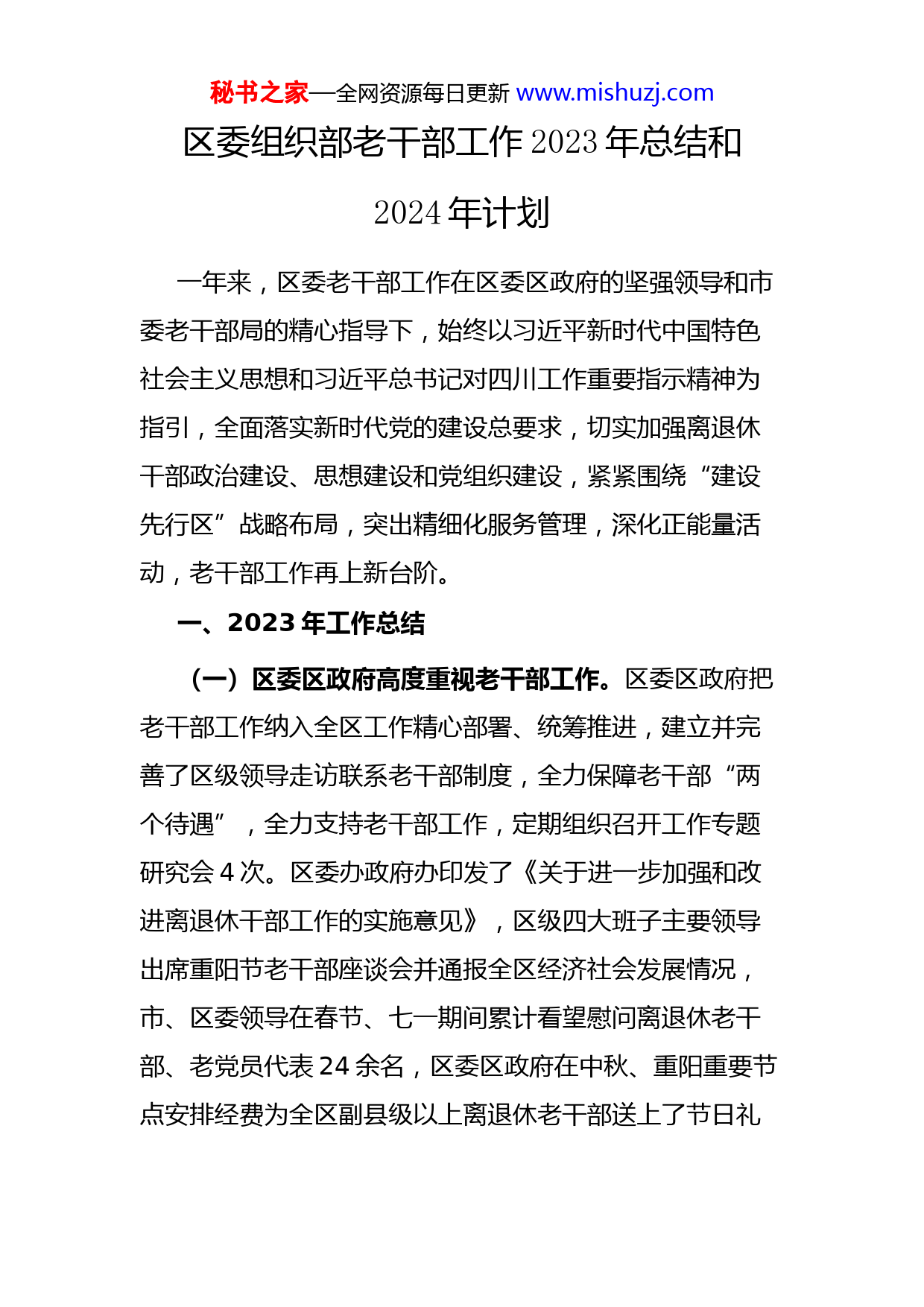 秘书之家—全网资源每日更新 www.mishuzj.com

区委组织部老干部工作 2023 年总结和 2024 年计划

一年来，区委老干部工作在区委区政府的坚强领导和市委老干部局的精心指导下，始终以习近平新时代中国特色社会主义思想和习近平总书记对四川工作重要指示精神为指引，全面落实新时代党的建设总要求，切实加强离退休干部政治建设、思想建设和党组织建设，紧紧围绕“建设先行区”战略布局，突出精细化服务管理，深化正能量活动，老干部工作再上新台阶。

一、2023 年工作总结

（一）区委区政府高度重视老干部工作。区委区政府把老干部工作纳入全区工作精心部署、统筹推进，建立并完善了区级领导走访联系老干部制度，全力保障老干部“两个待遇”，全力支持老干部工作，定期组织召开工作专题研究会 4 次。区委办政府办印发了《关于进一步加强和改进离退休干部工作的实施意见》，区级四大班子主要领导出席重阳节老干部座谈会并通报全区经济社会发展情况，市、区委领导在春节、七一期间累计看望慰问离退休老干部、老党员代表 24 余名，区委区政府在中秋、重阳重要节点安排经费为全区副县级以上离退休老干部送上了节日礼